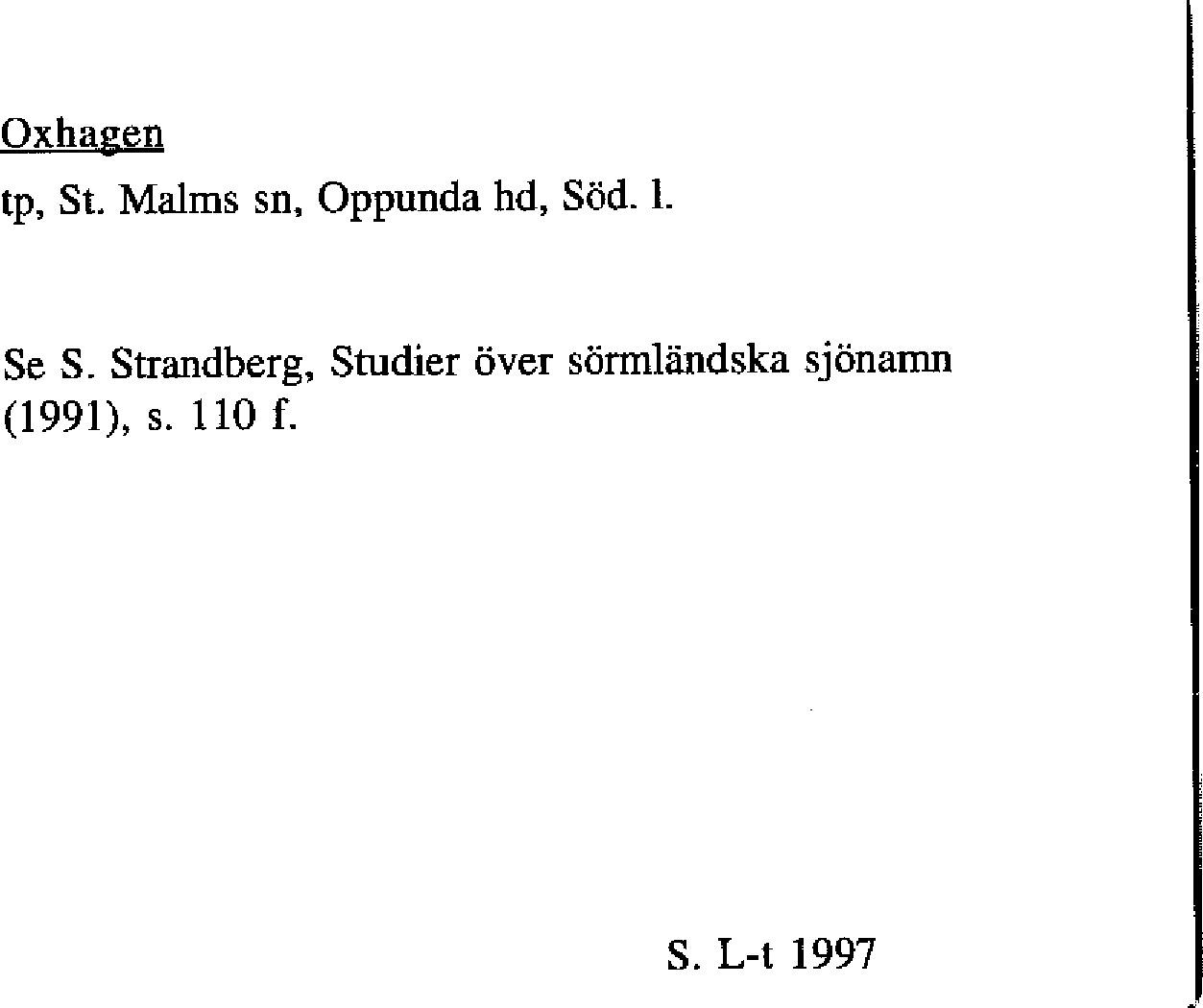 Oxhagen

tp, St. Malms sn, Oppunda hd, Söd. l.

Se S. Strandberg, Studier över sörmländska sjönamn (1991), s. 110 f.

S. L-t 1997